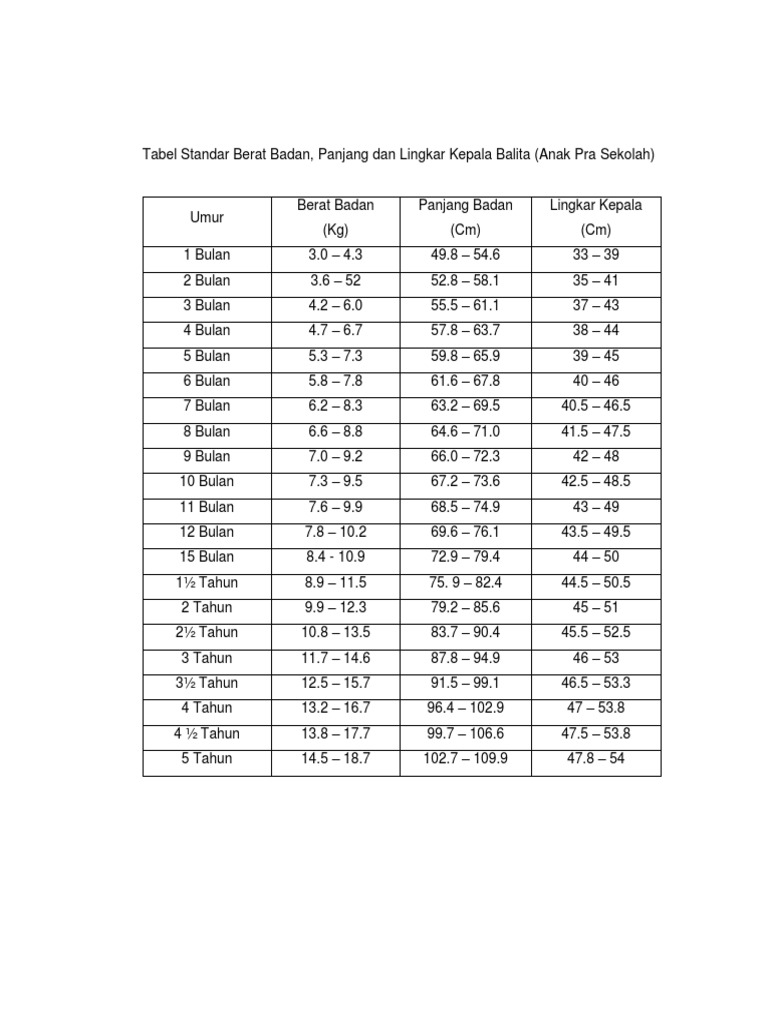 Tabel Standar Berat Badan, Panjang dan Lingkar Kepala Balita (Anak Pra Sekolah)

| Umur | Berat Badan (Kg) | Panjang Badan (Cm) | Lingkar Kepala (Cm) |
|---|---|---|---|
| 1 Bulan | 3.0 – 4.3 | 49.8 – 54.6 | 33 – 39 |
| 2 Bulan | 3.6 – 52 | 52.8 – 58.1 | 35 – 41 |
| 3 Bulan | 4.2 – 6.0 | 55.5 – 61.1 | 37 – 43 |
| 4 Bulan | 4.7 – 6.7 | 57.8 – 63.7 | 38 – 44 |
| 5 Bulan | 5.3 – 7.3 | 59.8 – 65.9 | 39 – 45 |
| 6 Bulan | 5.8 – 7.8 | 61.6 – 67.8 | 40 – 46 |
| 7 Bulan | 6.2 – 8.3 | 63.2 – 69.5 | 40.5 – 46.5 |
| 8 Bulan | 6.6 – 8.8 | 64.6 – 71.0 | 41.5 – 47.5 |
| 9 Bulan | 7.0 – 9.2 | 66.0 – 72.3 | 42 – 48 |
| 10 Bulan | 7.3 – 9.5 | 67.2 – 73.6 | 42.5 – 48.5 |
| 11 Bulan | 7.6 – 9.9 | 68.5 – 74.9 | 43 – 49 |
| 12 Bulan | 7.8 – 10.2 | 69.6 – 76.1 | 43.5 – 49.5 |
| 15 Bulan | 8.4 - 10.9 | 72.9 – 79.4 | 44 – 50 |
| 1½ Tahun | 8.9 – 11.5 | 75. 9 – 82.4 | 44.5 – 50.5 |
| 2 Tahun | 9.9 – 12.3 | 79.2 – 85.6 | 45 – 51 |
| 2½ Tahun | 10.8 – 13.5 | 83.7 – 90.4 | 45.5 – 52.5 |
| 3 Tahun | 11.7 – 14.6 | 87.8 – 94.9 | 46 – 53 |
| 3½ Tahun | 12.5 – 15.7 | 91.5 – 99.1 | 46.5 – 53.3 |
| 4 Tahun | 13.2 – 16.7 | 96.4 – 102.9 | 47 – 53.8 |
| 4 ½ Tahun | 13.8 – 17.7 | 99.7 – 106.6 | 47.5 – 53.8 |
| 5 Tahun | 14.5 – 18.7 | 102.7 – 109.9 | 47.8 – 54 |